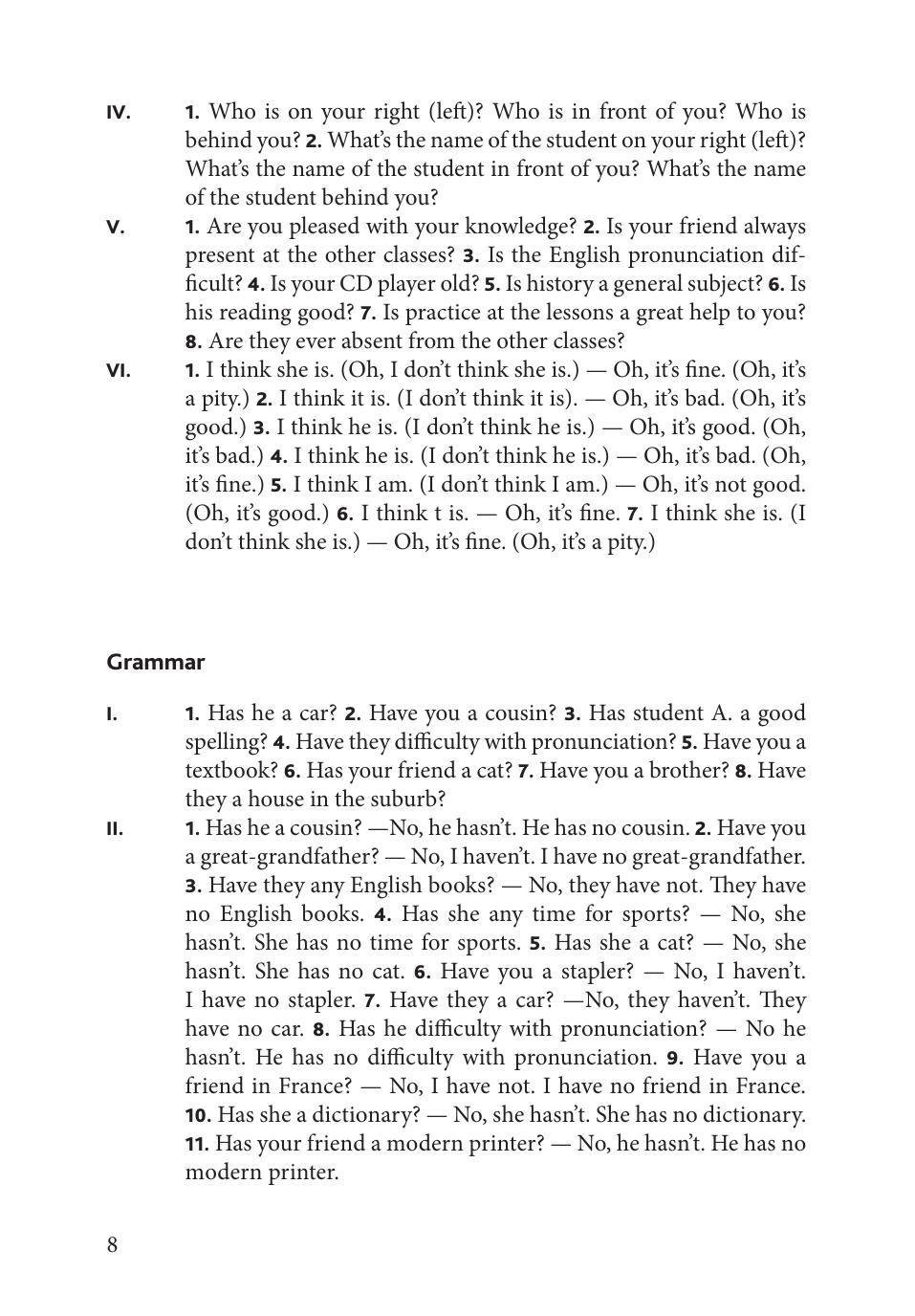 IV. 1. Who is on your right (left)? Who is in front of you? Who is behind you? 2. What's the name of the student on your right (left)? What's the name of the student in front of you? What's the name of the student behind you?

V. 1. Are you pleased with your knowledge? 2. Is your friend always present at the other classes? 3. Is the English pronunciation difficult? 4. Is your CD player old? 5. Is history a general subject? 6. Is his reading good? 7. Is practice at the lessons a great help to you? 8. Are they ever absent from the other classes?

VI. 1. I think she is. (Oh, I don't think she is.) — Oh, it's fine. (Oh, it's a pity.) 2. I think it is. (I don't think it is). — Oh, it's bad. (Oh, it's good.) 3. I think he is. (I don't think he is.) — Oh, it's good. (Oh, it's bad.) 4. I think he is. (I don't think he is.) — Oh, it's bad. (Oh, it's fine.) 5. I think I am. (I don't think I am.) — Oh, it's not good. (Oh, it's good.) 6. I think t is. — Oh, it's fine. 7. I think she is. (I don't think she is.) — Oh, it's fine. (Oh, it's a pity.)

Grammar

I. 1. Has he a car? 2. Have you a cousin? 3. Has student A. a good spelling? 4. Have they difficulty with pronunciation? 5. Have you a textbook? 6. Has your friend a cat? 7. Have you a brother? 8. Have they a house in the suburb?

II. 1. Has he a cousin? —No, he hasn't. He has no cousin. 2. Have you a great-grandfather? — No, I haven't. I have no great-grandfather. 3. Have they any English books? — No, they have not. They have no English books. 4. Has she any time for sports? — No, she hasn't. She has no time for sports. 5. Has she a cat? — No, she hasn't. She has no cat. 6. Have you a stapler? — No, I haven't. I have no stapler. 7. Have they a car? —No, they haven't. They have no car. 8. Has he difficulty with pronunciation? — No he hasn't. He has no difficulty with pronunciation. 9. Have you a friend in France? — No, I have not. I have no friend in France. 10. Has she a dictionary? — No, she hasn't. She has no dictionary. 11. Has your friend a modern printer? — No, he hasn't. He has no modern printer.

8